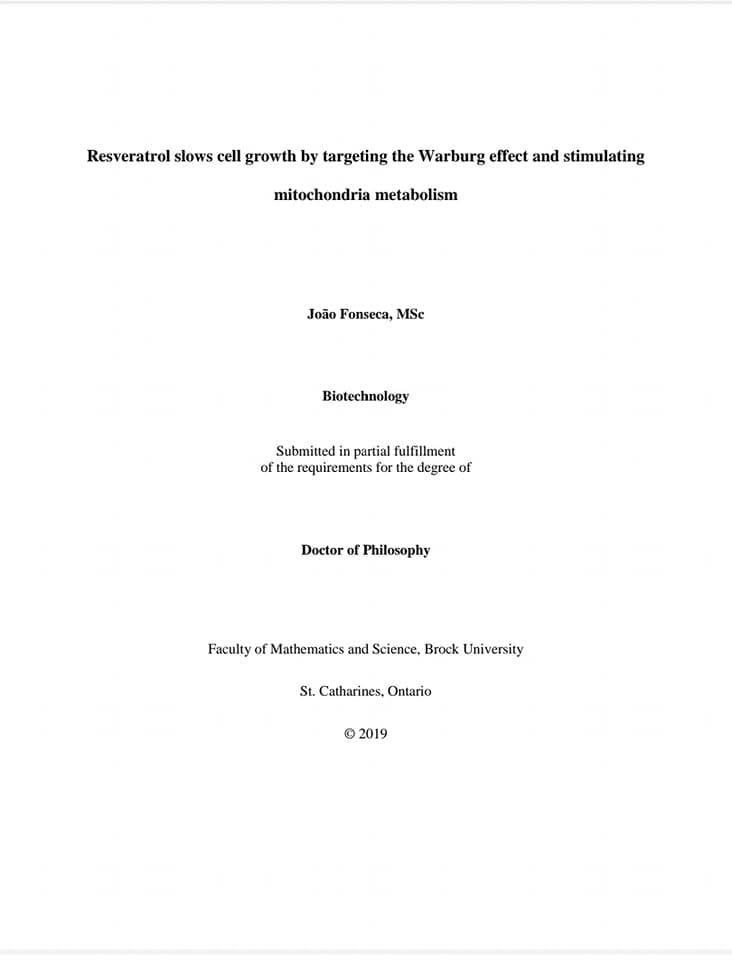 Resveratrol slows cell growth by targeting the Warburg effect and stimulating mitochondria metabolism

João Fonseca, MSc

Biotechnology

Submitted in partial fulfillment
of the requirements for the degree of

Doctor of Philosophy

Faculty of Mathematics and Science, Brock University

St. Catharines, Ontario

© 2019